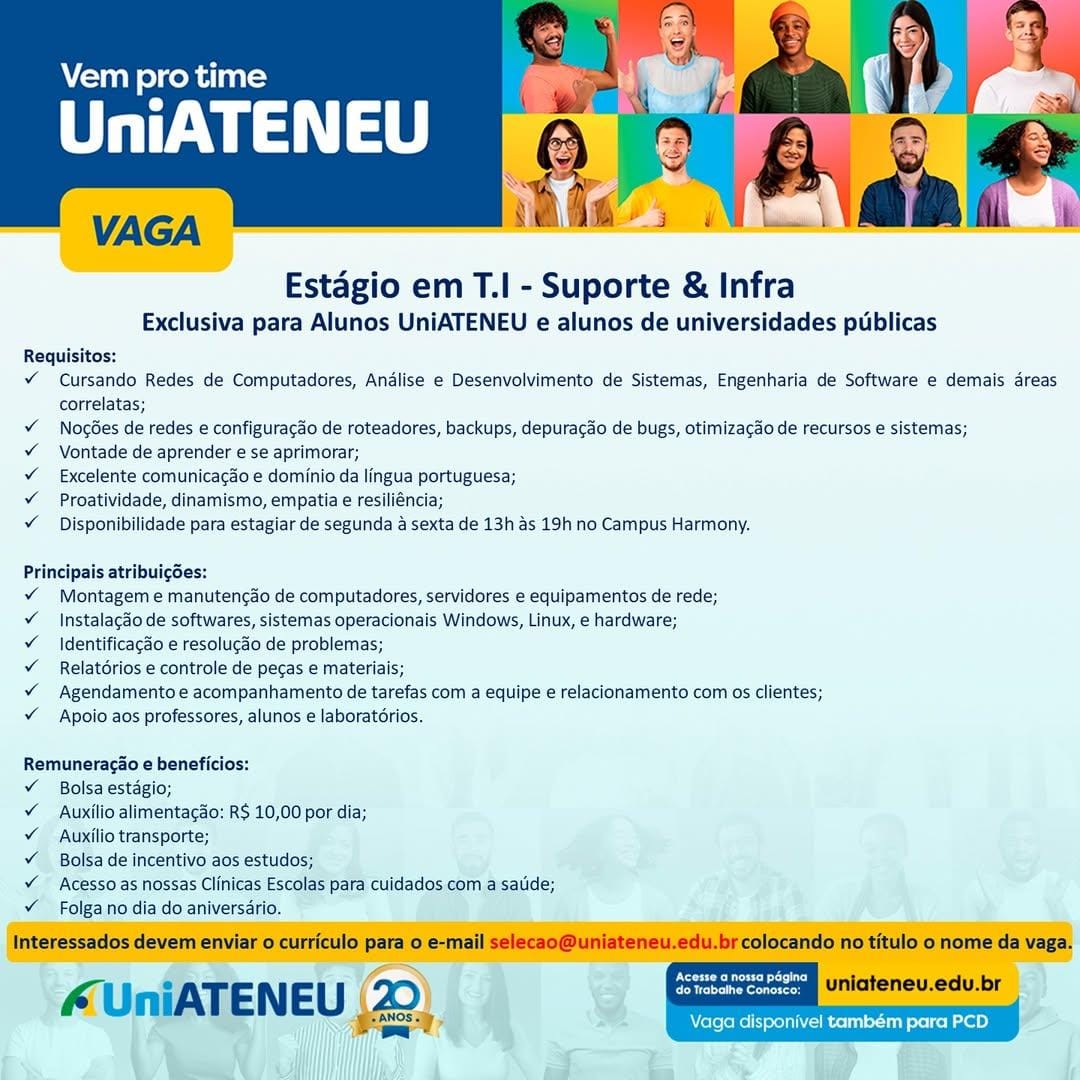 Vem pro time
UniATENEU

VAGA

Estágio em T.I - Suporte & Infra
Exclusiva para Alunos UniATENEU e alunos de universidades públicas

Requisitos:
✓ Cursando Redes de Computadores, Análise e Desenvolvimento de Sistemas, Engenharia de Software e demais áreas correlatas;
✓ Noções de redes e configuração de roteadores, backups, depuração de bugs, otimização de recursos e sistemas;
✓ Vontade de aprender e se aprimorar;
✓ Excelente comunicação e domínio da língua portuguesa;
✓ Proatividade, dinamismo, empatia e resiliência;
✓ Disponibilidade para estagiar de segunda à sexta de 13h às 19h no Campus Harmony.

Principais atribuições:
✓ Montagem e manutenção de computadores, servidores e equipamentos de rede;
✓ Instalação de softwares, sistemas operacionais Windows, Linux, e hardware;
✓ Identificação e resolução de problemas;
✓ Relatórios e controle de peças e materiais;
✓ Agendamento e acompanhamento de tarefas com a equipe e relacionamento com os clientes;
✓ Apoio aos professores, alunos e laboratórios.

Remuneração e benefícios:
✓ Bolsa estágio;
✓ Auxílio alimentação: R$ 10,00 por dia;
✓ Auxílio transporte;
✓ Bolsa de incentivo aos estudos;
✓ Acesso as nossas Clínicas Escolas para cuidados com a saúde;
✓ Folga no dia do aniversário.

Interessados devem enviar o currículo para o e-mail selecao@uniateneu.edu.br colocando no título o nome da vaga.

UniATENEU 20 ANOS

Acesse a nossa página do Trabalhe Conosco: uniateneu.edu.br
Vaga disponível também para PCD